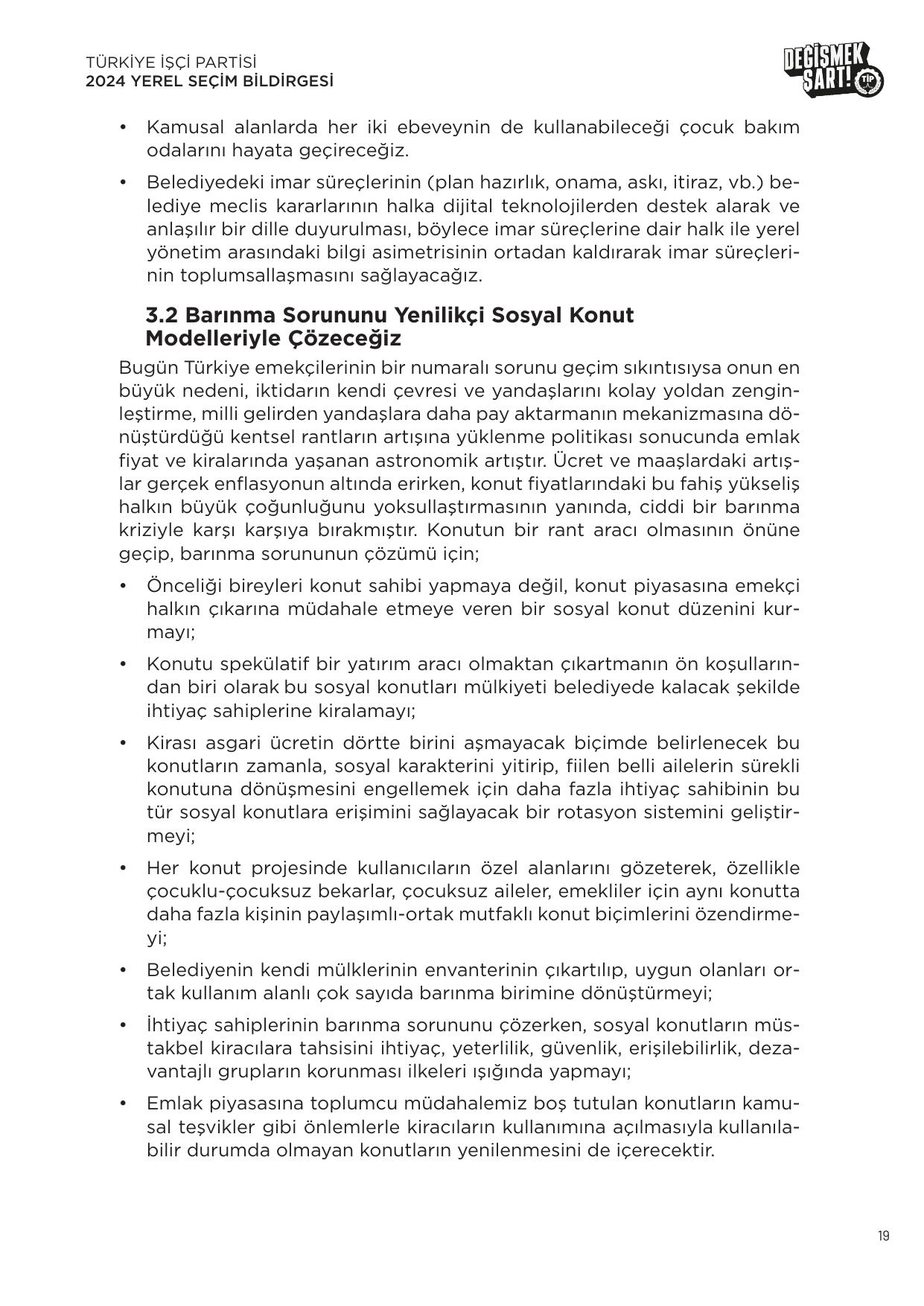 TÜRKİYE İŞÇİ PARTİSİ
2024 YEREL SEÇİM BİLDİRGESİ

DEĞİŞMEK ŞART! TİP

• Kamusal alanlarda her iki ebeveynin de kullanabileceği çocuk bakım odalarını hayata geçireceğiz.

• Belediyedeki imar süreçlerinin (plan hazırlık, onama, askı, itiraz, vb.) belediye meclis kararlarının halka dijital teknolojilerden destek alarak ve anlaşılır bir dille duyurulması, böylece imar süreçlerine dair halk ile yerel yönetim arasındaki bilgi asimetrisinin ortadan kaldırarak imar süreçlerinin toplumsallaşmasını sağlayacağız.

3.2 Barınma Sorununu Yenilikçi Sosyal Konut Modelleriyle Çözeceğiz

Bugün Türkiye emekçilerinin bir numaralı sorunu geçim sıkıntısıysa onun en büyük nedeni, iktidarın kendi çevresi ve yandaşlarını kolay yoldan zenginleştirme, milli gelirden yandaşlara daha pay aktarmanın mekanizmasına dönüştürdüğü kentsel rantların artışına yüklenme politikası sonucunda emlak fiyat ve kiralarında yaşanan astronomik artıştır. Ücret ve maaşlardaki artışlar gerçek enflasyonun altında erirken, konut fiyatlarındaki bu fahiş yükseliş halkın büyük çoğunluğunu yoksullaştırmasının yanında, ciddi bir barınma kriziyle karşı karşıya bırakmıştır. Konutun bir rant aracı olmasının önüne geçip, barınma sorununun çözümü için;

• Önceliği bireyleri konut sahibi yapmaya değil, konut piyasasına emekçi halkın çıkarına müdahale etmeye veren bir sosyal konut düzenini kurmayı;

• Konutu spekülatif bir yatırım aracı olmaktan çıkartmanın ön koşullarından biri olarak bu sosyal konutları mülkiyeti belediyede kalacak şekilde ihtiyaç sahiplerine kiralamayı;

• Kirası asgari ücretin dörtte birini aşmayacak biçimde belirlenecek bu konutların zamanla, sosyal karakterini yitirip, fiilen belli ailelerin sürekli konutuna dönüşmesini engellemek için daha fazla ihtiyaç sahibinin bu tür sosyal konutlara erişimini sağlayacak bir rotasyon sistemini geliştirmeyi;

• Her konut projesinde kullanıcıların özel alanlarını gözeterek, özellikle çocuklu-çocuksuz bekarlar, çocuksuz aileler, emekliler için aynı konutta daha fazla kişinin paylaşımlı-ortak mutfaklı konut biçimlerini özendirmeyi;

• Belediyenin kendi mülklerinin envanterinin çıkartılıp, uygun olanları ortak kullanım alanlı çok sayıda barınma birimine dönüştürmeyi;

• İhtiyaç sahiplerinin barınma sorununu çözerken, sosyal konutların müstakbel kiracılara tahsisini ihtiyaç, yeterlilik, güvenlik, erişilebilirlik, dezavantajlı grupların korunması ilkeleri ışığında yapmayı;

• Emlak piyasasına toplumcu müdahalemiz boş tutulan konutların kamusal teşvikler gibi önlemlerle kiracıların kullanımına açılmasıyla kullanılabilir durumda olmayan konutların yenilenmesini de içerecektir.

19